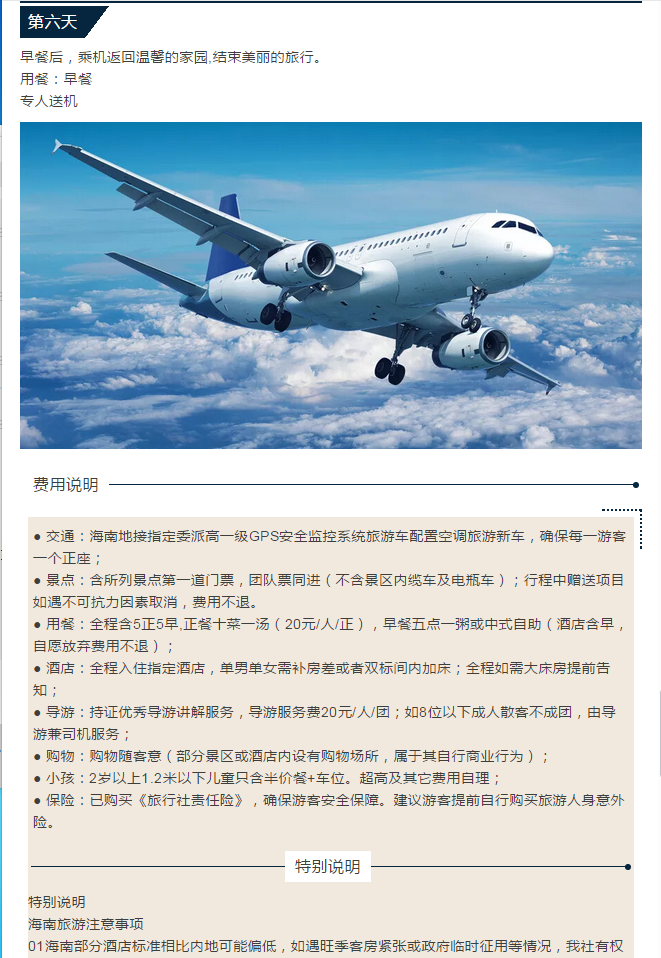 第六天

早餐后，乘机返回温馨的家园,结束美丽的旅行。
用餐：早餐
专人送机

费用说明

● 交通：海南地接指定委派高一级GPS安全监控系统旅游车配置空调旅游新车，确保每一游客一个正座；
● 景点：含所列景点第一道门票，团队票同进（不含景区内缆车及电瓶车）；行程中赠送项目如遇不可抗力因素取消，费用不退。
● 用餐：全程含5正5早,正餐十菜一汤（20元/人/正），早餐五点一粥或中式自助（酒店含早，自愿放弃费用不退）；
● 酒店：全程入住指定酒店，单男单女需补房差或者双标间内加床；全程如需大床房提前告知；
● 导游：持证优秀导游讲解服务，导游服务费20元/人/团；如8位以下成人散客不成团，由导游兼司机服务；
● 购物：购物随客意（部分景区或酒店内设有购物场所，属于其自行商业行为）；
● 小孩：2岁以上1.2米以下儿童只含半价餐+车位。超高及其它费用自理；
● 保险：已购买《旅行社责任险》，确保游客安全保障。建议游客提前自行购买旅游人身意外险。

特别说明

特别说明
海南旅游注意事项
01海南部分酒店标准相比内地可能偏低，如遇旺季客房紧张或政府临时征用等情况，我社有权